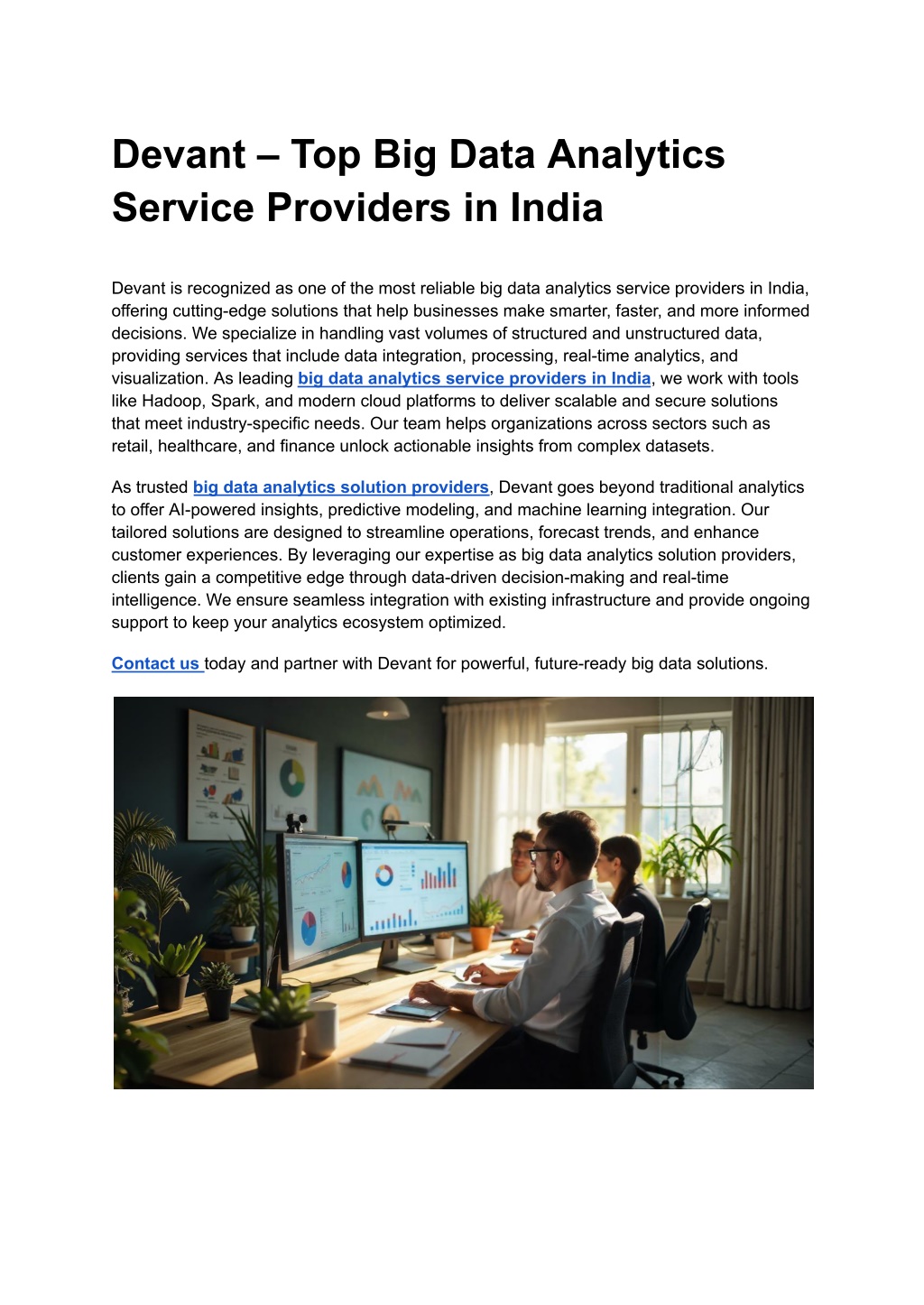 Devant – Top Big Data Analytics Service Providers in India

Devant is recognized as one of the most reliable big data analytics service providers in India, offering cutting-edge solutions that help businesses make smarter, faster, and more informed decisions. We specialize in handling vast volumes of structured and unstructured data, providing services that include data integration, processing, real-time analytics, and visualization. As leading big data analytics service providers in India, we work with tools like Hadoop, Spark, and modern cloud platforms to deliver scalable and secure solutions that meet industry-specific needs. Our team helps organizations across sectors such as retail, healthcare, and finance unlock actionable insights from complex datasets.

As trusted big data analytics solution providers, Devant goes beyond traditional analytics to offer AI-powered insights, predictive modeling, and machine learning integration. Our tailored solutions are designed to streamline operations, forecast trends, and enhance customer experiences. By leveraging our expertise as big data analytics solution providers, clients gain a competitive edge through data-driven decision-making and real-time intelligence. We ensure seamless integration with existing infrastructure and provide ongoing support to keep your analytics ecosystem optimized.

Contact us today and partner with Devant for powerful, future-ready big data solutions.